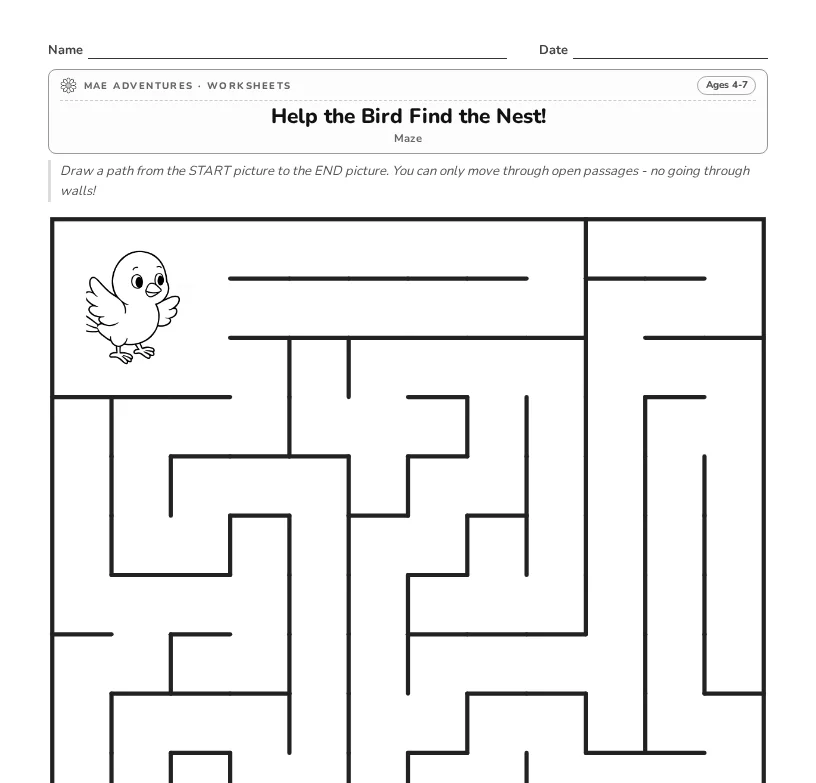 Name Date

MAE ADVENTURES · WORKSHEETS

Ages 4-7

Help the Bird Find the Nest!

Maze

Draw a path from the START picture to the END picture. You can only move through open passages - no going through walls!